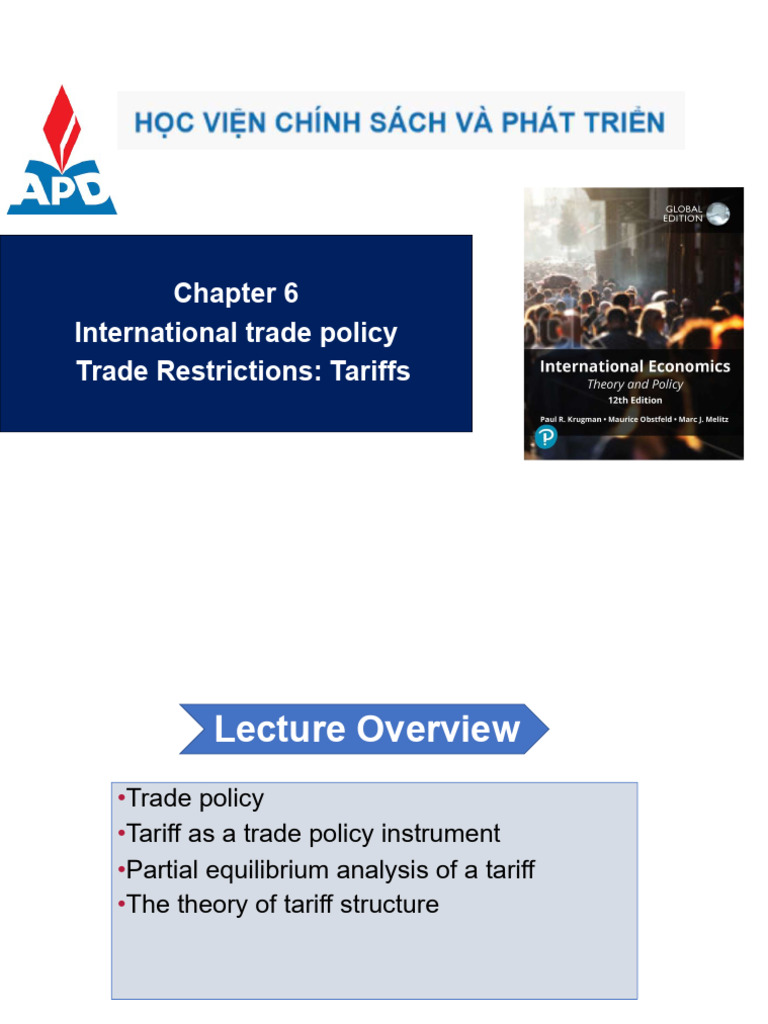 APD

HỌC VIỆN CHÍNH SÁCH VÀ PHÁT TRIỂN

Chapter 6
International trade policy
Trade Restrictions: Tariffs

GLOBAL EDITION

International Economics
Theory and Policy
12th Edition
Paul R. Krugman • Maurice Obstfeld • Marc J. Melitz

Lecture Overview

•Trade policy
•Tariff as a trade policy instrument
•Partial equilibrium analysis of a tariff
•The theory of tariff structure